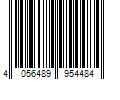 4 056489 954484